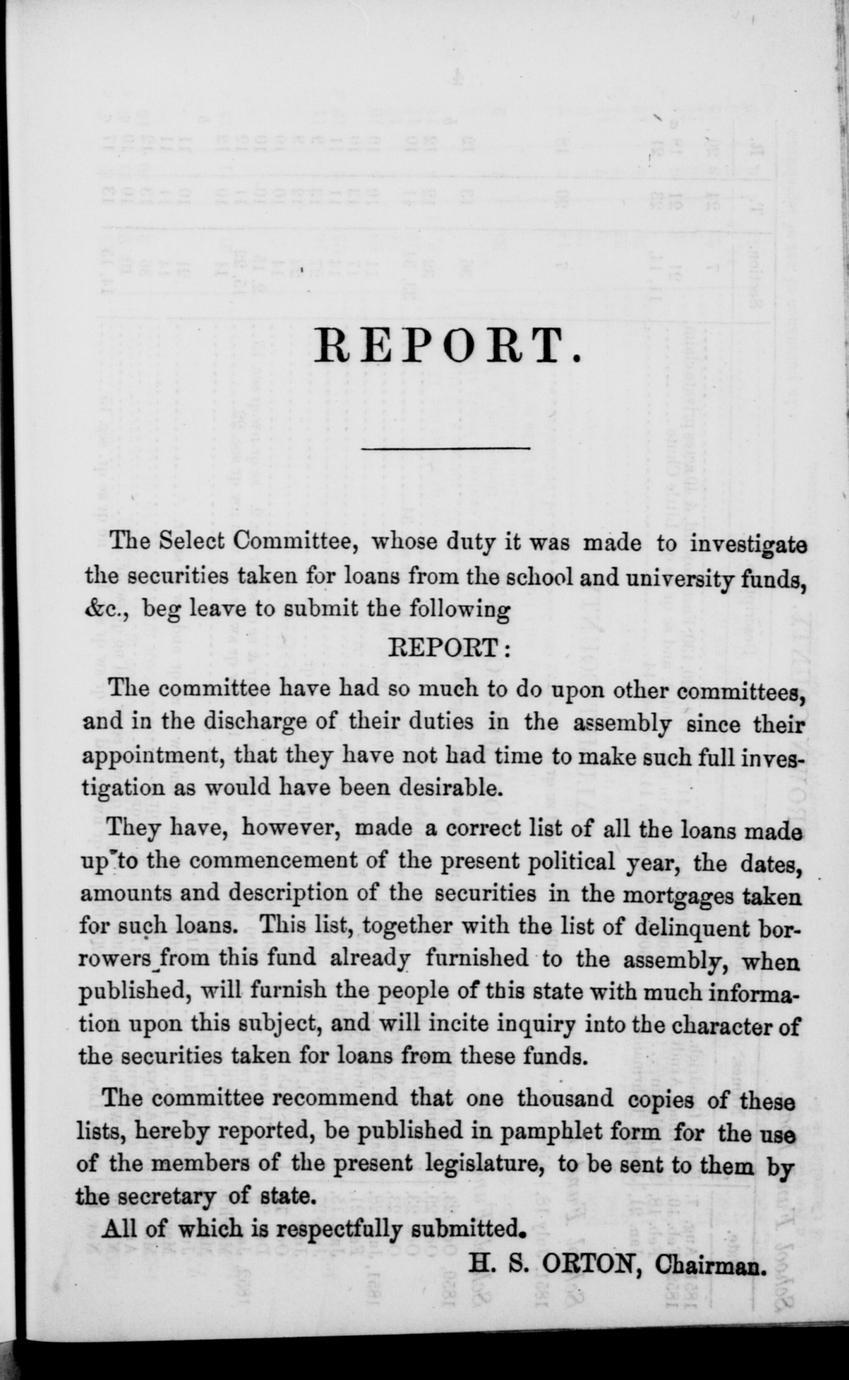 REPORT.

The Select Committee, whose duty it was made to investigate the securities taken for loans from the school and university funds, &c., beg leave to submit the following

REPORT:

The committee have had so much to do upon other committees, and in the discharge of their duties in the assembly since their appointment, that they have not had time to make such full investigation as would have been desirable.

They have, however, made a correct list of all the loans made up to the commencement of the present political year, the dates, amounts and description of the securities in the mortgages taken for such loans. This list, together with the list of delinquent borrowers from this fund already furnished to the assembly, when published, will furnish the people of this state with much information upon this subject, and will incite inquiry into the character of the securities taken for loans from these funds.

The committee recommend that one thousand copies of these lists, hereby reported, be published in pamphlet form for the use of the members of the present legislature, to be sent to them by the secretary of state.

All of which is respectfully submitted.

H. S. ORTON, Chairman.